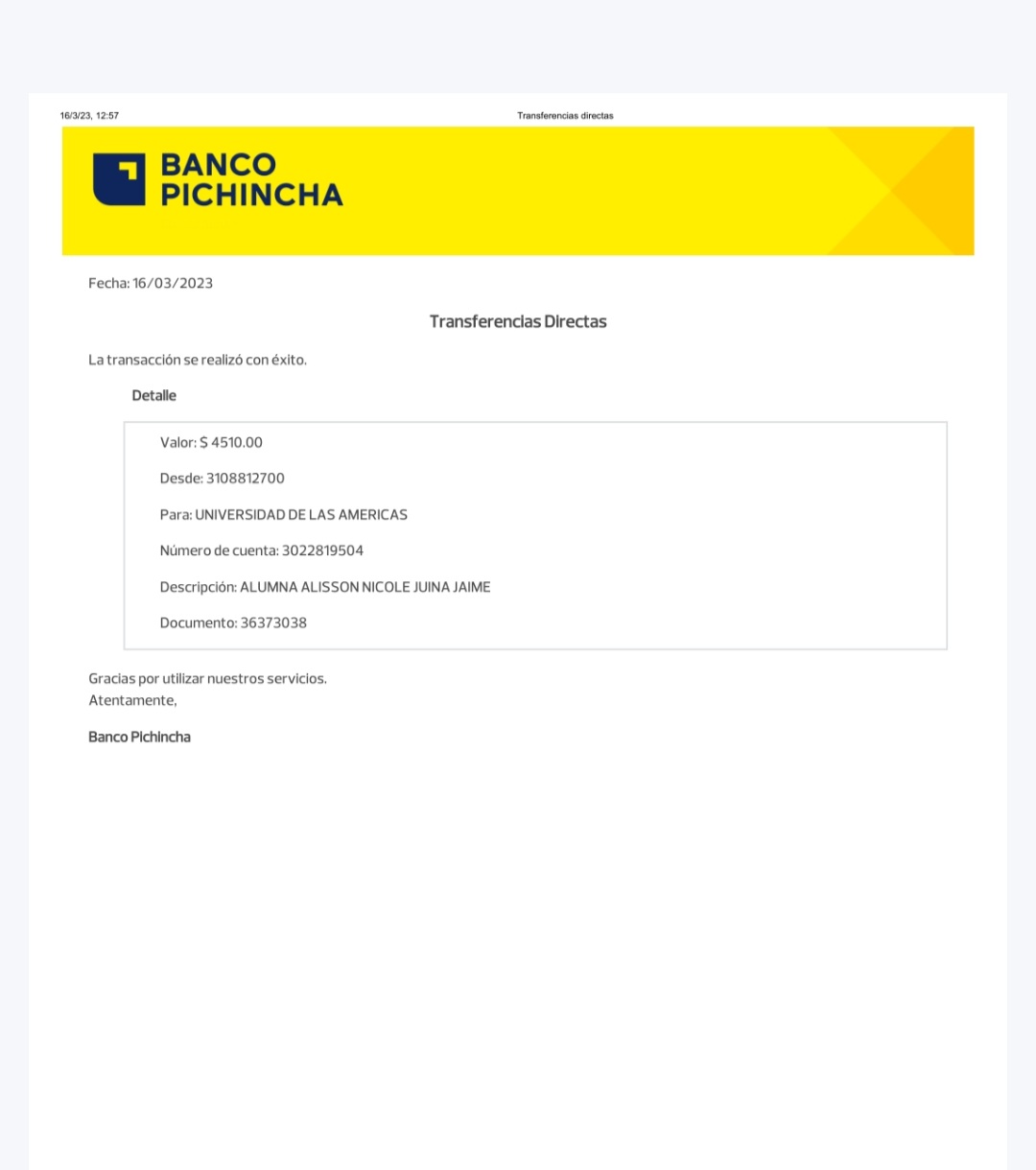 16/3/23, 12:57

Transferencias directas

BANCO PICHINCHA

Fecha: 16/03/2023

Transferencias Directas

La transacción se realizó con éxito.

Detalle

Valor: $ 4510.00

Desde: 3108812700

Para: UNIVERSIDAD DE LAS AMERICAS

Número de cuenta: 3022819504

Descripción: ALUMNA ALISSON NICOLE JUINA JAIME

Documento: 36373038

Gracias por utilizar nuestros servicios.
Atentamente,

Banco Pichincha